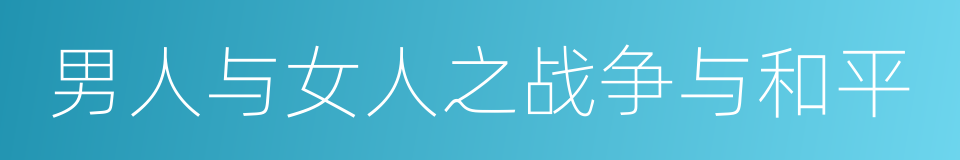 男人与女人之战争与和平